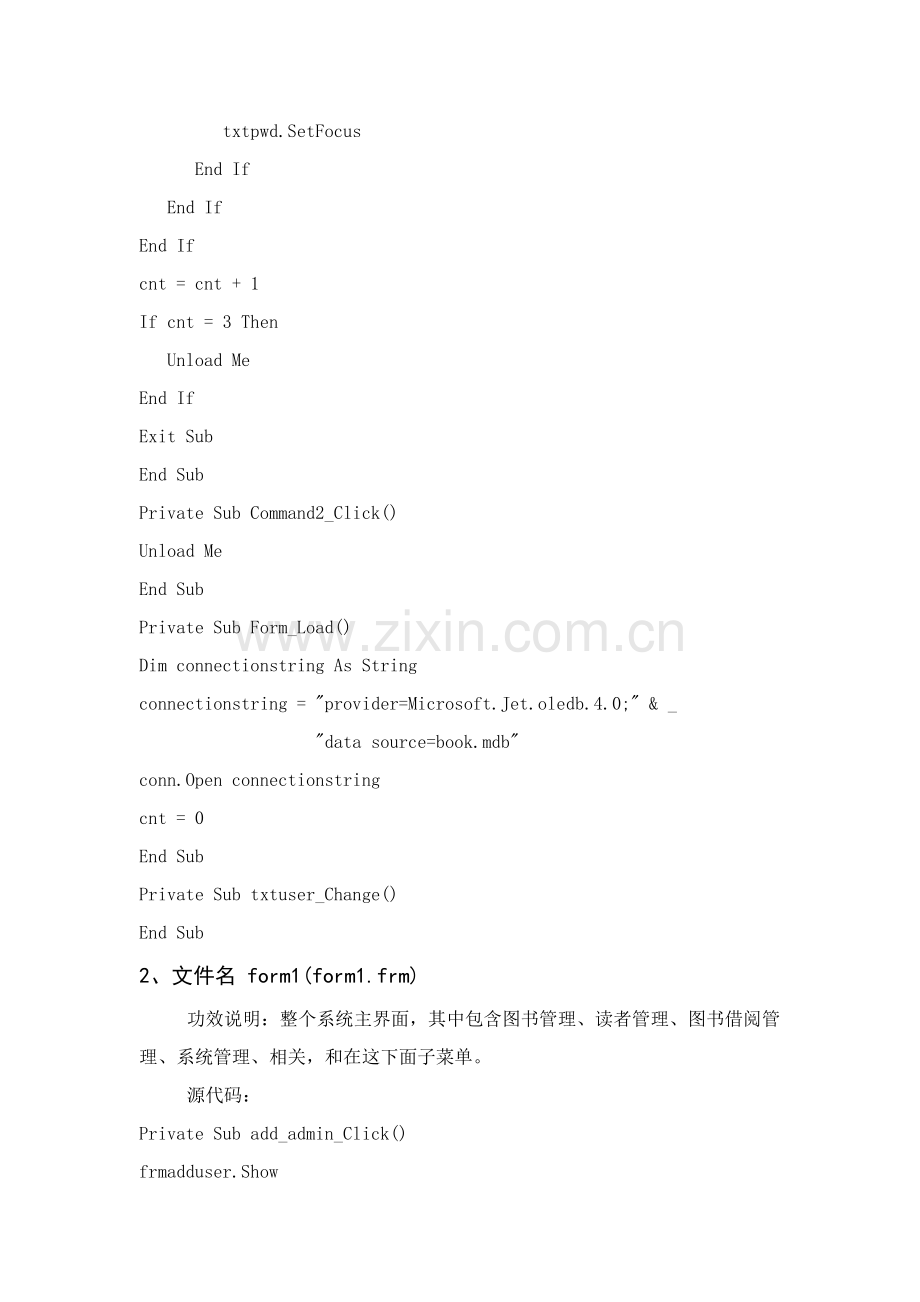 txtpwd.SetFocus
End If
End If
End If
cnt = cnt + 1
If cnt = 3 Then
Unload Me
End If
Exit Sub
End Sub
Private Sub Command2_Click()
Unload Me
End Sub
Private Sub Form_Load()
Dim connectionstring As String
connectionstring = "provider=Microsoft.Jet.oledb.4.0;" & _
"data source=book.mdb"
conn.Open connectionstring
cnt = 0
End Sub
Private Sub txtuser_Change()
End Sub

2、文件名 form1(form1.frm)

功效说明：整个系统主界面，其中包含图书管理、读者管理、图书借阅管理、系统管理、相关，和在这下面子菜单。

源代码：

Private Sub add_admin_Click()
frmadduser.Show

www.zixin.com.cn